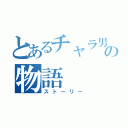 とあるチャラ男の物語
ストーリー